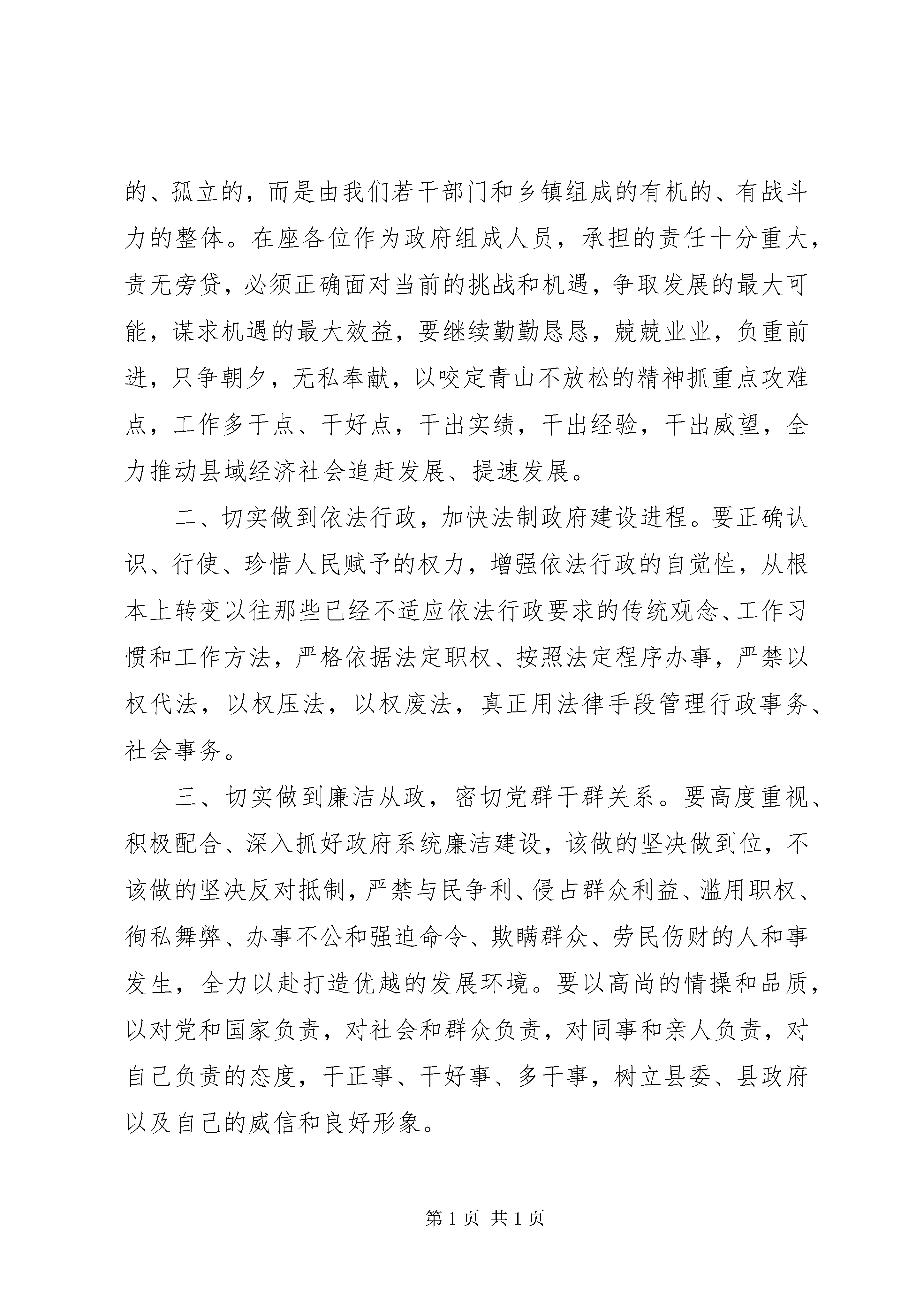 的、孤立的，而是由我们若干部门和乡镇组成的有机的、有战斗力的整体。在座各位作为政府组成人员，承担的责任十分重大，责无旁贷，必须正确面对当前的挑战和机遇，争取发展的最大可能，谋求机遇的最大效益，要继续勤勤恳恳，兢兢业业，负重前进，只争朝夕，无私奉献，以咬定青山不放松的精神抓重点攻难点，工作多干点、干好点，干出实绩，干出经验，干出威望，全力推动县域经济社会追赶发展、提速发展。

二、切实做到依法行政，加快法制政府建设进程。要正确认识、行使、珍惜人民赋予的权力，增强依法行政的自觉性，从根本上转变以往那些已经不适应依法行政要求的传统观念、工作习惯和工作方法，严格依据法定职权、按照法定程序办事，严禁以权代法，以权压法，以权废法，真正用法律手段管理行政事务、社会事务。

三、切实做到廉洁从政，密切党群干群关系。要高度重视、积极配合、深入抓好政府系统廉洁建设，该做的坚决做到位，不该做的坚决反对抵制，严禁与民争利、侵占群众利益、滥用职权、徇私舞弊、办事不公和强迫命令、欺瞒群众、劳民伤财的人和事发生，全力以赴打造优越的发展环境。要以高尚的情操和品质，以对党和国家负责，对社会和群众负责，对同事和亲人负责，对自己负责的态度，干正事、干好事、多干事，树立县委、县政府以及自己的威信和良好形象。

第 1 页 共 1 页